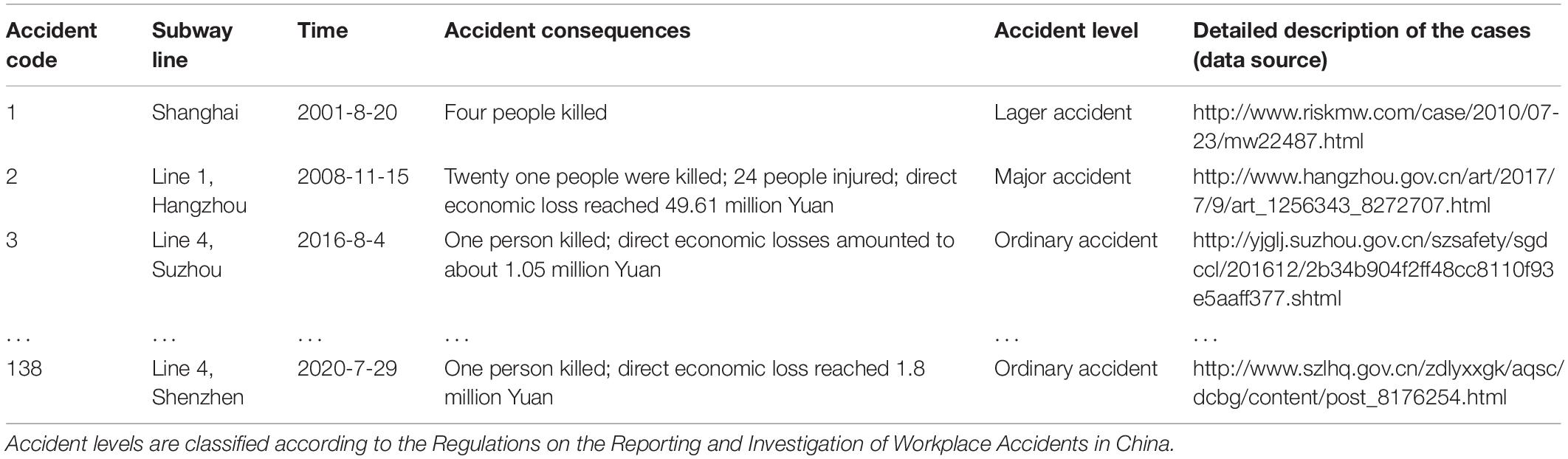 | Accident code | Subway line | Time | Accident consequences | Accident level | Detailed description of the cases (data source) |
|---|---|---|---|---|---|
| 1 | Shanghai | 2001-8-20 | Four people killed | Lager accident | http://www.riskmw.com/case/2010/07-23/mw22487.html |
| 2 | Line 1, Hangzhou | 2008-11-15 | Twenty one people were killed; 24 people injured; direct economic loss reached 49.61 million Yuan | Major accident | http://www.hangzhou.gov.cn/art/2017/7/9/art_1256343_8272707.html |
| 3 | Line 4, Suzhou | 2016-8-4 | One person killed; direct economic losses amounted to about 1.05 million Yuan | Ordinary accident | http://yjglj.suzhou.gov.cn/szsafety/sgdccl/201612/2b34b904f2ff48cc8110f93e5aaff377.shtml |
| ... | ... | ... | ... | ... | ... |
| 138 | Line 4, Shenzhen | 2020-7-29 | One person killed; direct economic loss reached 1.8 million Yuan | Ordinary accident | http://www.szlhq.gov.cn/zdlyxxgk/aqsc/dcbg/content/post_8176254.html |

Accident levels are classified according to the Regulations on the Reporting and Investigation of Workplace Accidents in China.